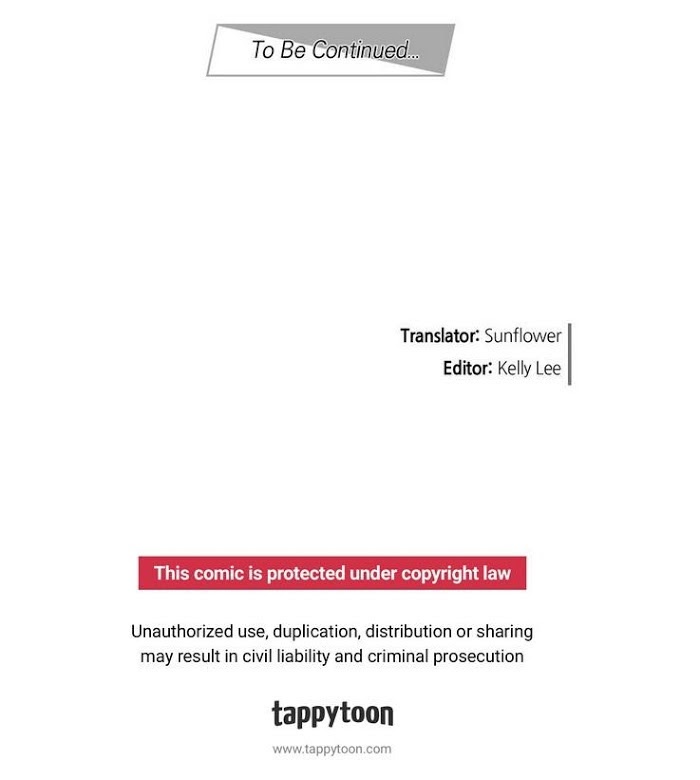 To Be Continued...

Translator: Sunflower
Editor: Kelly Lee

This comic is protected under copyright law

Unauthorized use, duplication, distribution or sharing may result in civil liability and criminal prosecution

tappytoon

www.tappytoon.com